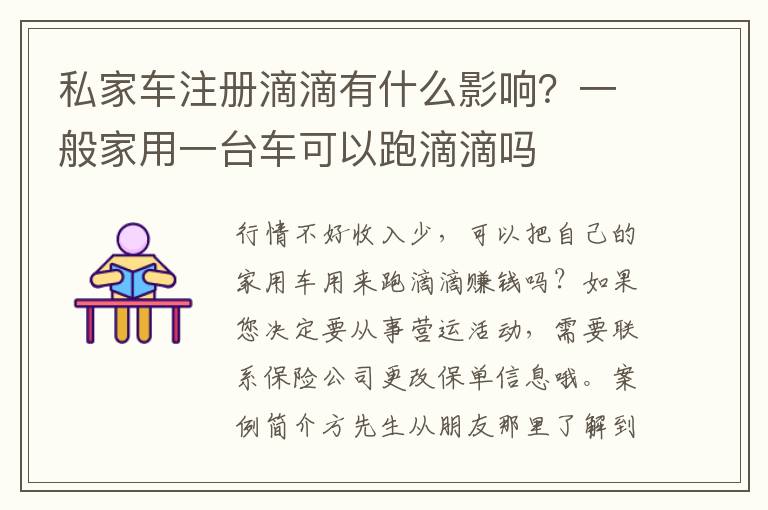 私家车注册滴滴有什么影响？一般家用一台车可以跑滴滴吗

行情不好收入少，可以把自己的家用车用来跑滴滴赚钱吗？如果您决定要从事营运活动，需要联系保险公司更改保单信息哦。案例简介方先生从朋友那里了解到